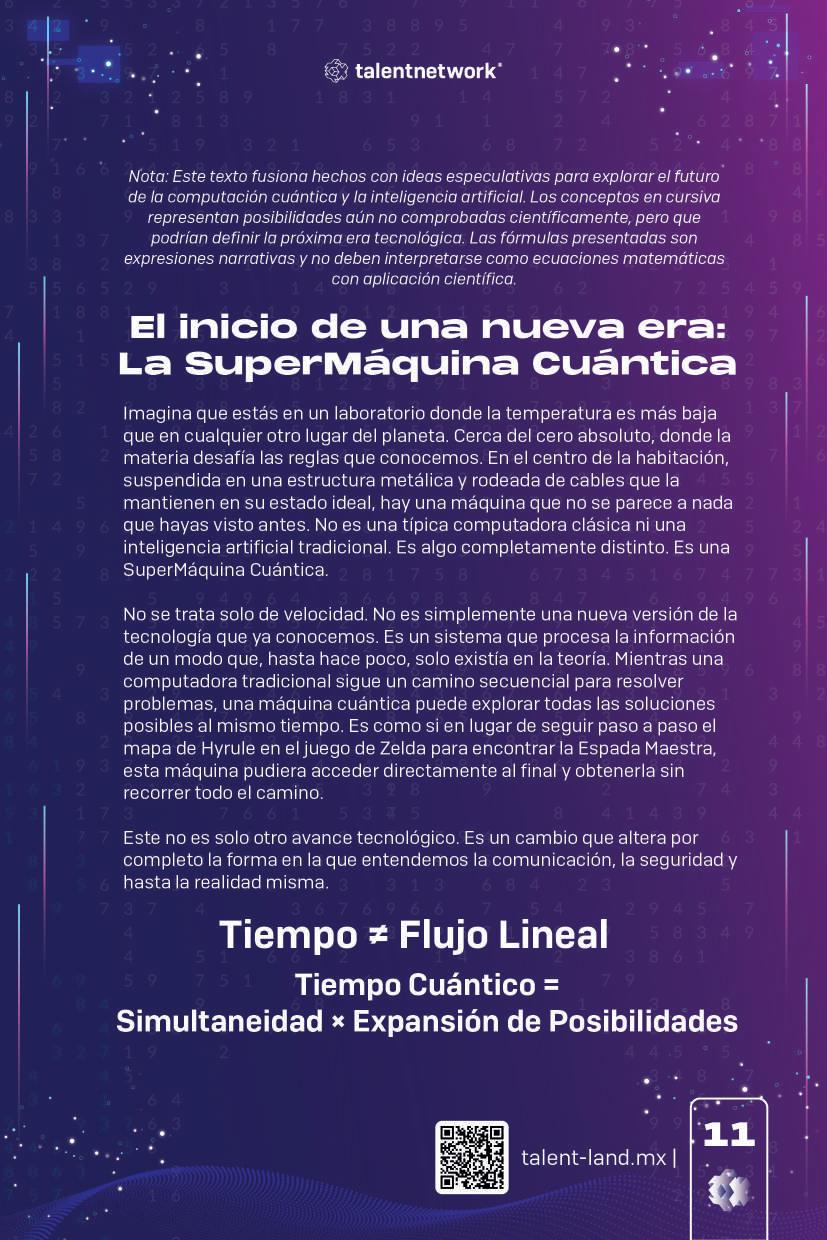 talentnetwork

Nota: Este texto fusiona hechos con ideas especulativas para explorar el futuro de la computación cuántica y la inteligencia artificial. Los conceptos en cursiva representan posibilidades aún no comprobadas científicamente, pero que podrían definir la próxima era tecnológica. Las fórmulas presentadas son expresiones narrativas y no deben interpretarse como ecuaciones matemáticas con aplicación científica.

El inicio de una nueva era: La SuperMáquina Cuántica

Imagina que estás en un laboratorio donde la temperatura es más baja que en cualquier otro lugar del planeta. Cerca del cero absoluto, donde la materia desafía las reglas que conocemos. En el centro de la habitación, suspendida en una estructura metálica y rodeada de cables que la mantienen en su estado ideal, hay una máquina que no se parece a nada que hayas visto antes. No es una típica computadora clásica ni una inteligencia artificial tradicional. Es algo completamente distinto. Es una SuperMáquina Cuántica.

No se trata solo de velocidad. No es simplemente una nueva versión de la tecnología que ya conocemos. Es un sistema que procesa la información de un modo que, hasta hace poco, solo existía en la teoría. Mientras una computadora tradicional sigue un camino secuencial para resolver problemas, una máquina cuántica puede explorar todas las soluciones posibles al mismo tiempo. Es como si en lugar de seguir paso a paso el mapa de Hyrule en el juego de Zelda para encontrar la Espada Maestra, esta máquina pudiera acceder directamente al final y obtenerla sin recorrer todo el camino.

Este no es solo otro avance tecnológico. Es un cambio que altera por completo la forma en la que entendemos la comunicación, la seguridad y hasta la realidad misma.

Tiempo ≠ Flujo Lineal

Tiempo Cuántico = Simultaneidad × Expansión de Posibilidades

talent-land.mx |

11